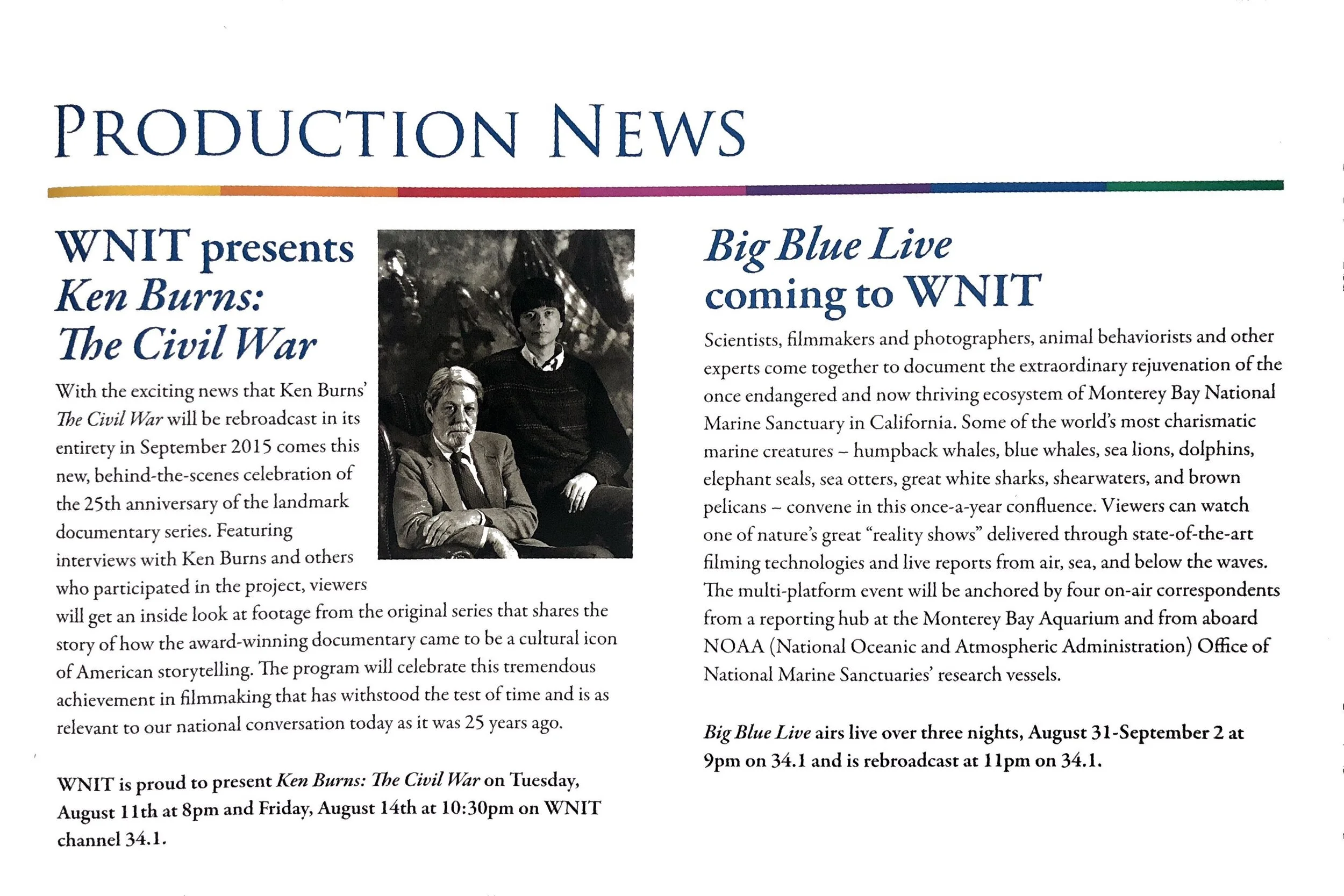 PRODUCTION NEWS

WNIT presents Ken Burns: The Civil War

With the exciting news that Ken Burns' The Civil War will be rebroadcast in its entirety in September 2015 comes this new, behind-the-scenes celebration of the 25th anniversary of the landmark documentary series. Featuring interviews with Ken Burns and others who participated in the project, viewers will get an inside look at footage from the original series that shares the story of how the award-winning documentary came to be a cultural icon of American storytelling. The program will celebrate this tremendous achievement in filmmaking that has withstood the test of time and is as relevant to our national conversation today as it was 25 years ago.

WNIT is proud to present Ken Burns: The Civil War on Tuesday, August 11th at 8pm and Friday, August 14th at 10:30pm on WNIT channel 34.1.

Big Blue Live coming to WNIT

Scientists, filmmakers and photographers, animal behaviorists and other experts come together to document the extraordinary rejuvenation of the once endangered and now thriving ecosystem of Monterey Bay National Marine Sanctuary in California. Some of the world's most charismatic marine creatures – humpback whales, blue whales, sea lions, dolphins, elephant seals, sea otters, great white sharks, shearwaters, and brown pelicans – convene in this once-a-year confluence. Viewers can watch one of nature's great "reality shows" delivered through state-of-the-art filming technologies and live reports from air, sea, and below the waves. The multi-platform event will be anchored by four on-air correspondents from a reporting hub at the Monterey Bay Aquarium and from aboard NOAA (National Oceanic and Atmospheric Administration) Office of National Marine Sanctuaries' research vessels.

Big Blue Live airs live over three nights, August 31-September 2 at 9pm on 34.1 and is rebroadcast at 11pm on 34.1.